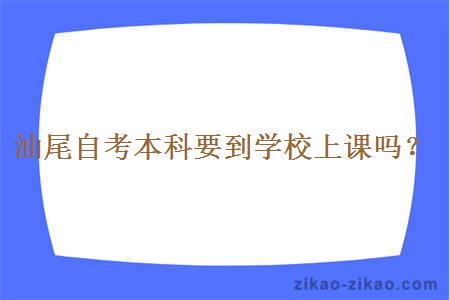 汕尾自考本科要到学校上课吗？

zikao-zikao.com